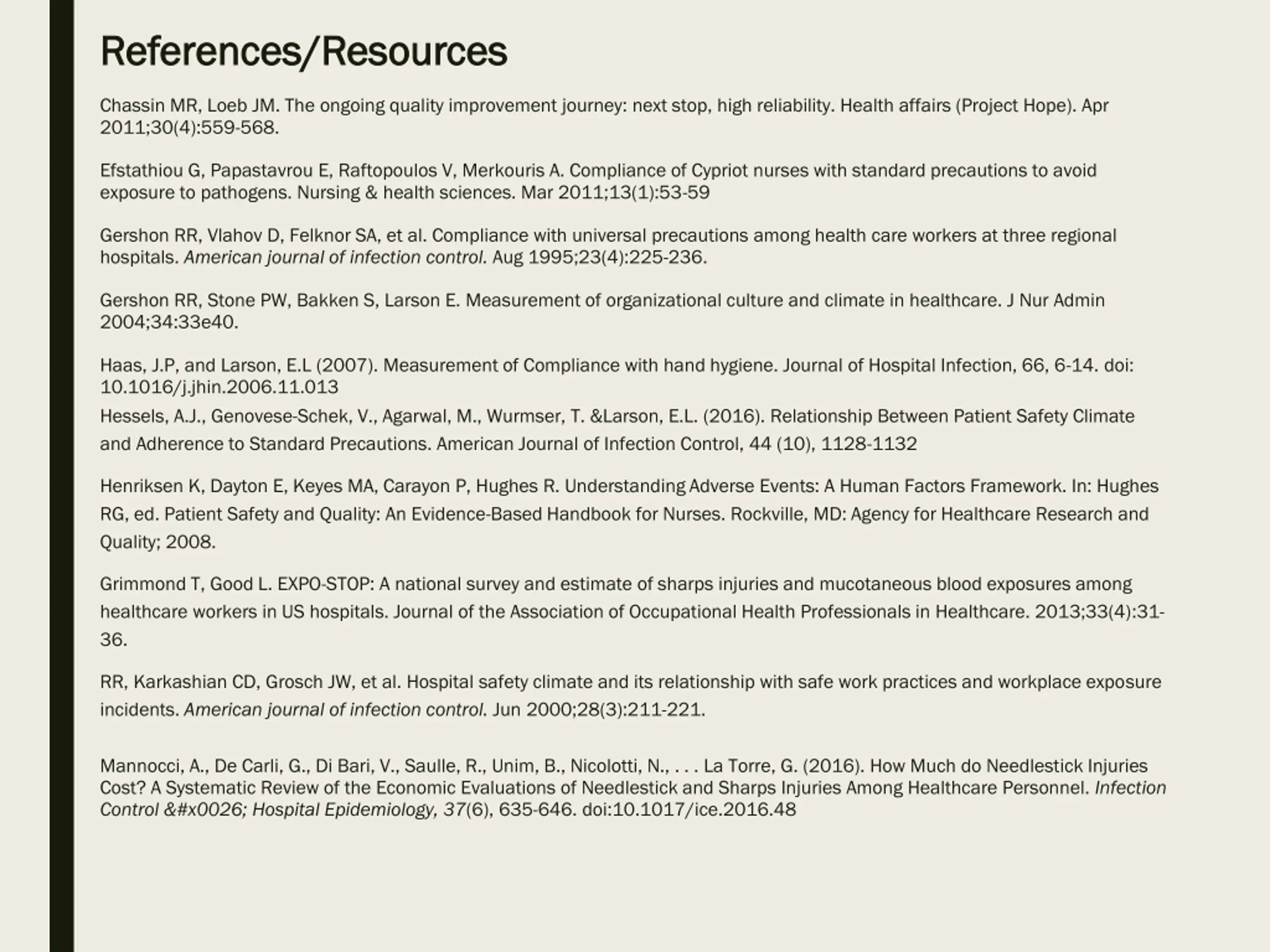 References/Resources

Chassin MR, Loeb JM. The ongoing quality improvement journey: next stop, high reliability. Health affairs (Project Hope). Apr 2011;30(4):559-568.

Efstathiou G, Papastavrou E, Raftopoulos V, Merkouris A. Compliance of Cypriot nurses with standard precautions to avoid exposure to pathogens. Nursing & health sciences. Mar 2011;13(1):53-59

Gershon RR, Vlahov D, Felknor SA, et al. Compliance with universal precautions among health care workers at three regional hospitals. American journal of infection control. Aug 1995;23(4):225-236.

Gershon RR, Stone PW, Bakken S, Larson E. Measurement of organizational culture and climate in healthcare. J Nur Admin 2004;34:33e40.

Haas, J.P, and Larson, E.L (2007). Measurement of Compliance with hand hygiene. Journal of Hospital Infection, 66, 6-14. doi: 10.1016/j.jhin.2006.11.013
Hessels, A.J., Genovese-Schek, V., Agarwal, M., Wurmser, T. &Larson, E.L. (2016). Relationship Between Patient Safety Climate and Adherence to Standard Precautions. American Journal of Infection Control, 44 (10), 1128-1132

Henriksen K, Dayton E, Keyes MA, Carayon P, Hughes R. Understanding Adverse Events: A Human Factors Framework. In: Hughes RG, ed. Patient Safety and Quality: An Evidence-Based Handbook for Nurses. Rockville, MD: Agency for Healthcare Research and Quality; 2008.

Grimmond T, Good L. EXPO-STOP: A national survey and estimate of sharps injuries and mucotaneous blood exposures among healthcare workers in US hospitals. Journal of the Association of Occupational Health Professionals in Healthcare. 2013;33(4):31-36.

RR, Karkashian CD, Grosch JW, et al. Hospital safety climate and its relationship with safe work practices and workplace exposure incidents. American journal of infection control. Jun 2000;28(3):211-221.

Mannocci, A., De Carli, G., Di Bari, V., Saulle, R., Unim, B., Nicolotti, N., . . . La Torre, G. (2016). How Much do Needlestick Injuries Cost? A Systematic Review of the Economic Evaluations of Needlestick and Sharps Injuries Among Healthcare Personnel. Infection Control &#x0026; Hospital Epidemiology, 37(6), 635-646. doi:10.1017/ice.2016.48